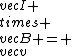 $vecI+$
$times+$
$vecB+=+$
$vecv$